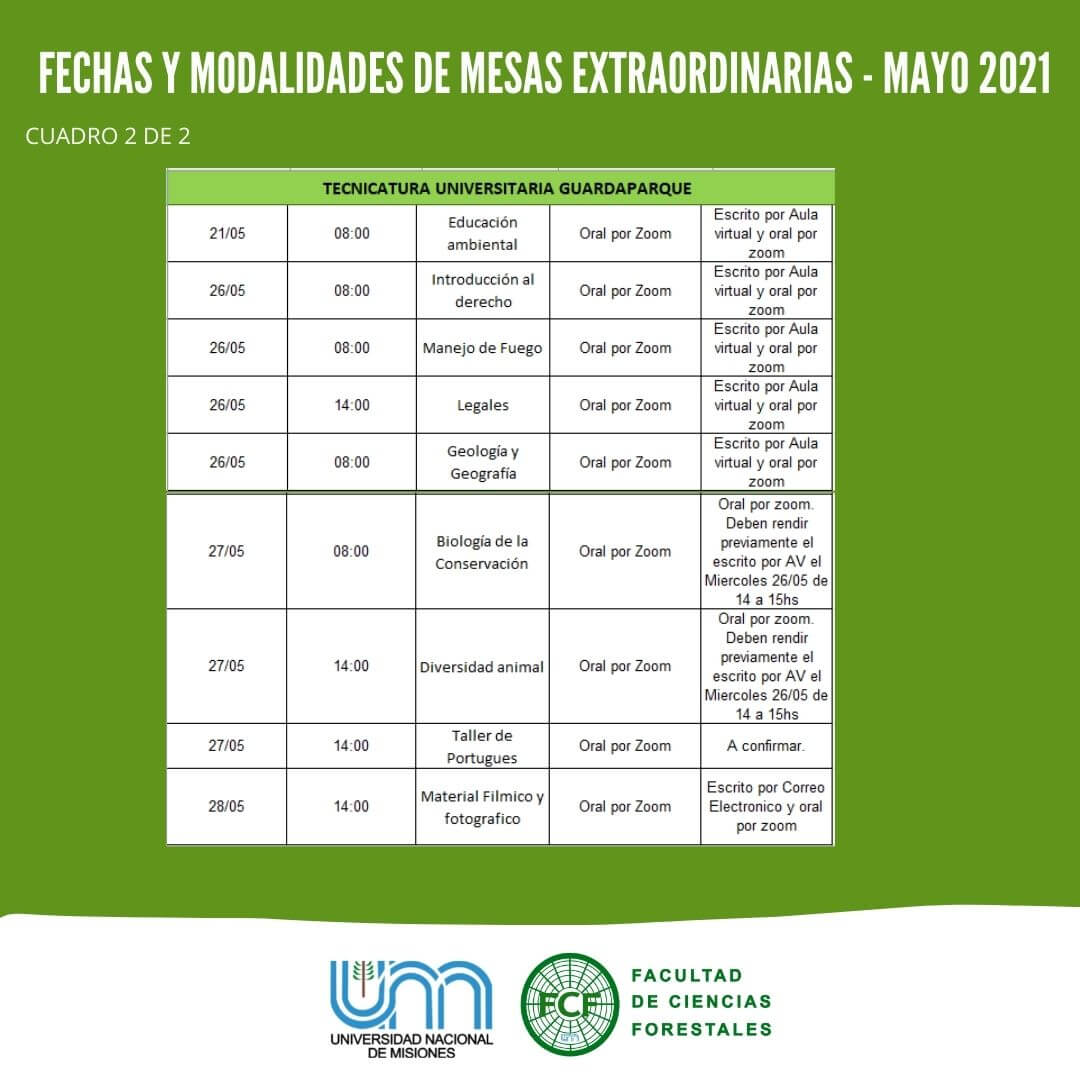 FECHAS Y MODALIDADES DE MESAS EXTRAORDINARIAS - MAYO 2021

CUADRO 2 DE 2

| TECNICATURA UNIVERSITARIA GUARDAPARQUE | | | | |
|---|---|---|---|---|
| 21/05 | 08:00 | Educación ambiental | Oral por Zoom | Escrito por Aula virtual y oral por zoom |
| 26/05 | 08:00 | Introducción al derecho | Oral por Zoom | Escrito por Aula virtual y oral por zoom |
| 26/05 | 08:00 | Manejo de Fuego | Oral por Zoom | Escrito por Aula virtual y oral por zoom |
| 26/05 | 14:00 | Legales | Oral por Zoom | Escrito por Aula virtual y oral por zoom |
| 26/05 | 08:00 | Geología y Geografía | Oral por Zoom | Escrito por Aula virtual y oral por zoom |
| 27/05 | 08:00 | Biología de la Conservación | Oral por Zoom | Oral por zoom. Deben rendir previamente el escrito por AV el Miercoles 26/05 de 14 a 15hs |
| 27/05 | 14:00 | Diversidad animal | Oral por Zoom | Oral por zoom. Deben rendir previamente el escrito por AV el Miercoles 26/05 de 14 a 15hs |
| 27/05 | 14:00 | Taller de Portugues | Oral por Zoom | A confirmar. |
| 28/05 | 14:00 | Material Filmico y fotografico | Oral por Zoom | Escrito por Correo Electronico y oral por zoom |

UNIVERSIDAD NACIONAL DE MISIONES

FCF

FACULTAD DE CIENCIAS FORESTALES